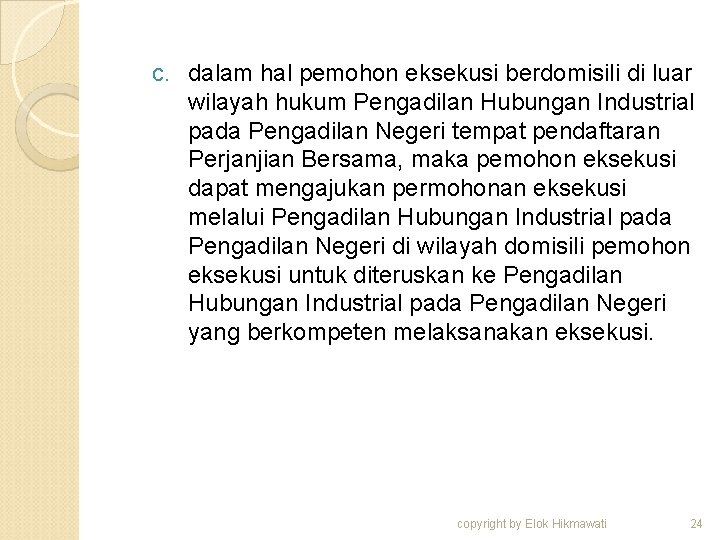 c. dalam hal pemohon eksekusi berdomisili di luar wilayah hukum Pengadilan Hubungan Industrial pada Pengadilan Negeri tempat pendaftaran Perjanjian Bersama, maka pemohon eksekusi dapat mengajukan permohonan eksekusi melalui Pengadilan Hubungan Industrial pada Pengadilan Negeri di wilayah domisili pemohon eksekusi untuk diteruskan ke Pengadilan Hubungan Industrial pada Pengadilan Negeri yang berkompeten melaksanakan eksekusi.

copyright by Elok Hikmawati

24